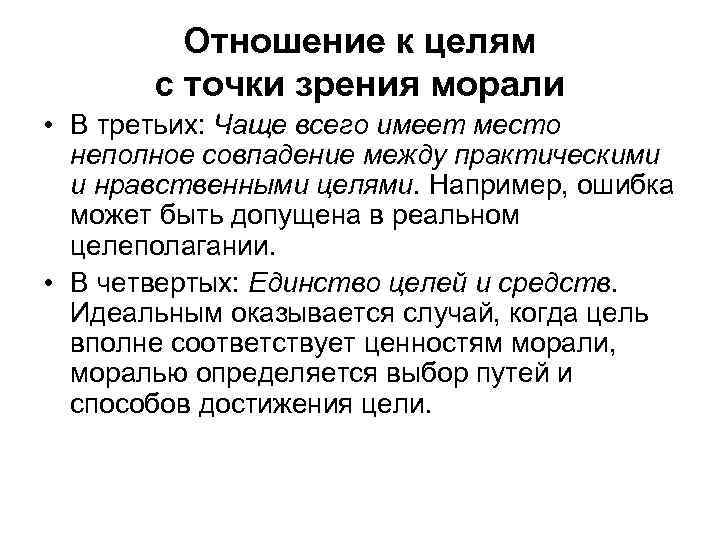 Отношение к целям с точки зрения морали

• В третьих: Чаще всего имеет место неполное совпадение между практическими и нравственными целями. Например, ошибка может быть допущена в реальном целеполагании.

• В четвертых: Единство целей и средств. Идеальным оказывается случай, когда цель вполне соответствует ценностям морали, моралью определяется выбор путей и способов достижения цели.